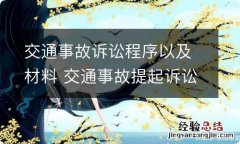 交通事故诉讼程序以及材料 交通事故提起诉讼

经验总结
jingyanzongjie.com